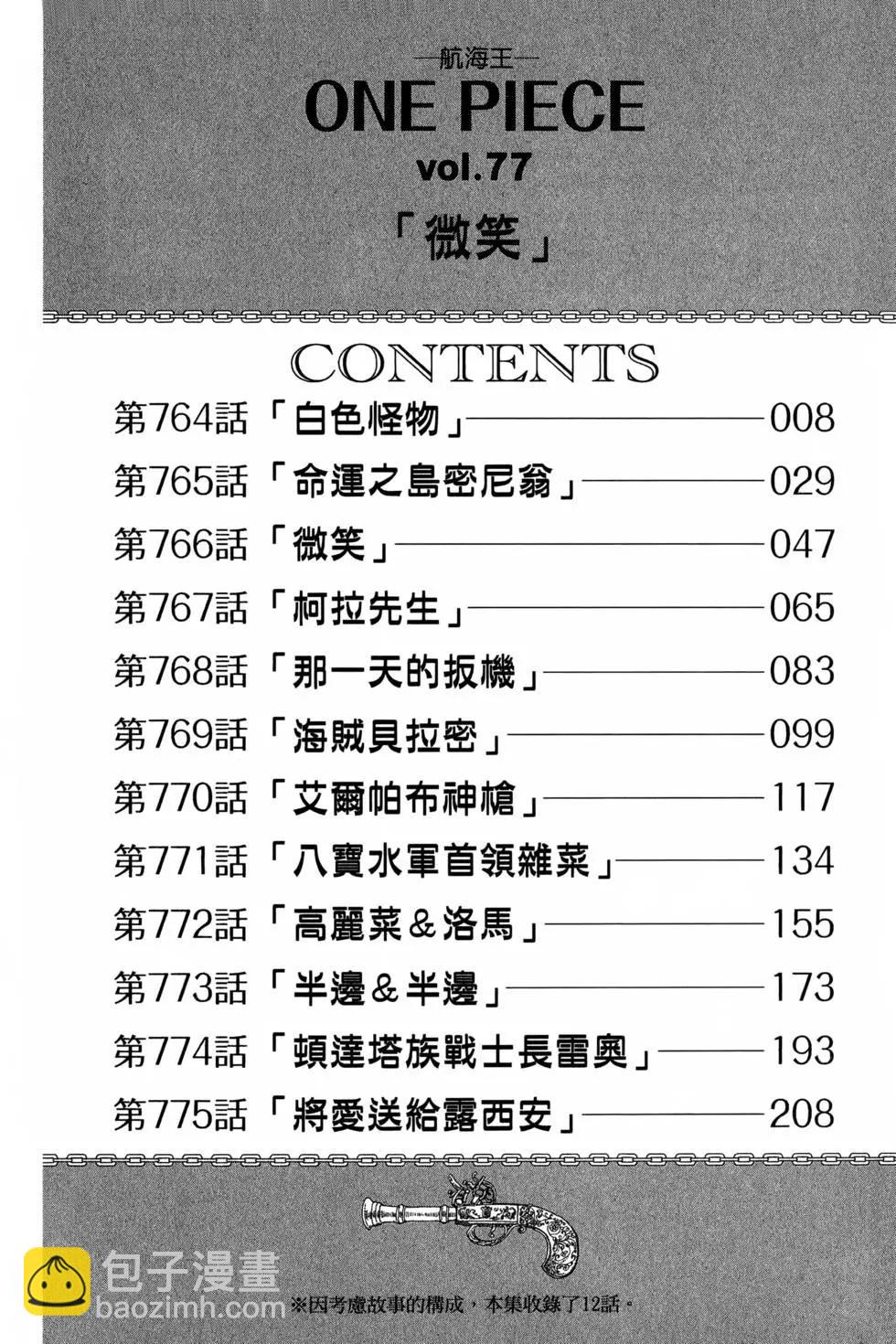 —航海王—
ONE PIECE
vol.77
「微笑」

CONTENTS
第764話「白色怪物」——008
第765話「命運之島密尼翁」——029
第766話「微笑」——047
第767話「柯拉先生」——065
第768話「那一天的扳機」——083
第769話「海賊貝拉密」——099
第770話「艾爾帕布神槍」——117
第771話「八寶水軍首領雜菜」——134
第772話「高麗菜＆洛馬」——155
第773話「半邊＆半邊」——173
第774話「頓達塔族戰士長雷奧」——193
第775話「將愛送給露西安」——208

包子漫畫
baozimh.com
※因考慮故事的構成，本集收錄了12話。